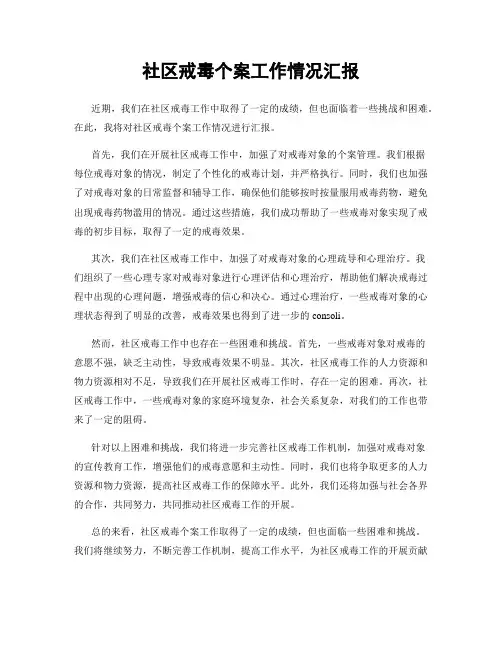 社区戒毒个案工作情况汇报

近期，我们在社区戒毒工作中取得了一定的成绩，但也面临着一些挑战和困难。在此，我将对社区戒毒个案工作情况进行汇报。

首先，我们在开展社区戒毒工作中，加强了对戒毒对象的个案管理。我们根据每位戒毒对象的情况，制定了个性化的戒毒计划，并严格执行。同时，我们也加强了对戒毒对象的日常监督和辅导工作，确保他们能够按时按量服用戒毒药物，避免出现戒毒药物滥用的情况。通过这些措施，我们成功帮助了一些戒毒对象实现了戒毒的初步目标，取得了一定的戒毒效果。

其次，我们在社区戒毒工作中，加强了对戒毒对象的心理疏导和心理治疗。我们组织了一些心理专家对戒毒对象进行心理评估和心理治疗，帮助他们解决戒毒过程中出现的心理问题，增强戒毒的信心和决心。通过心理治疗，一些戒毒对象的心理状态得到了明显的改善，戒毒效果也得到了进一步的 consoli。

然而，社区戒毒工作中也存在一些困难和挑战。首先，一些戒毒对象对戒毒的意愿不强，缺乏主动性，导致戒毒效果不明显。其次，社区戒毒工作的人力资源和物力资源相对不足，导致我们在开展社区戒毒工作时，存在一定的困难。再次，社区戒毒工作中，一些戒毒对象的家庭环境复杂，社会关系复杂，对我们的工作也带来了一定的阻碍。

针对以上困难和挑战，我们将进一步完善社区戒毒工作机制，加强对戒毒对象的宣传教育工作，增强他们的戒毒意愿和主动性。同时，我们也将争取更多的人力资源和物力资源，提高社区戒毒工作的保障水平。此外，我们还将加强与社会各界的合作，共同努力，共同推动社区戒毒工作的开展。

总的来看，社区戒毒个案工作取得了一定的成绩，但也面临一些困难和挑战。我们将继续努力，不断完善工作机制，提高工作水平，为社区戒毒工作的开展贡献